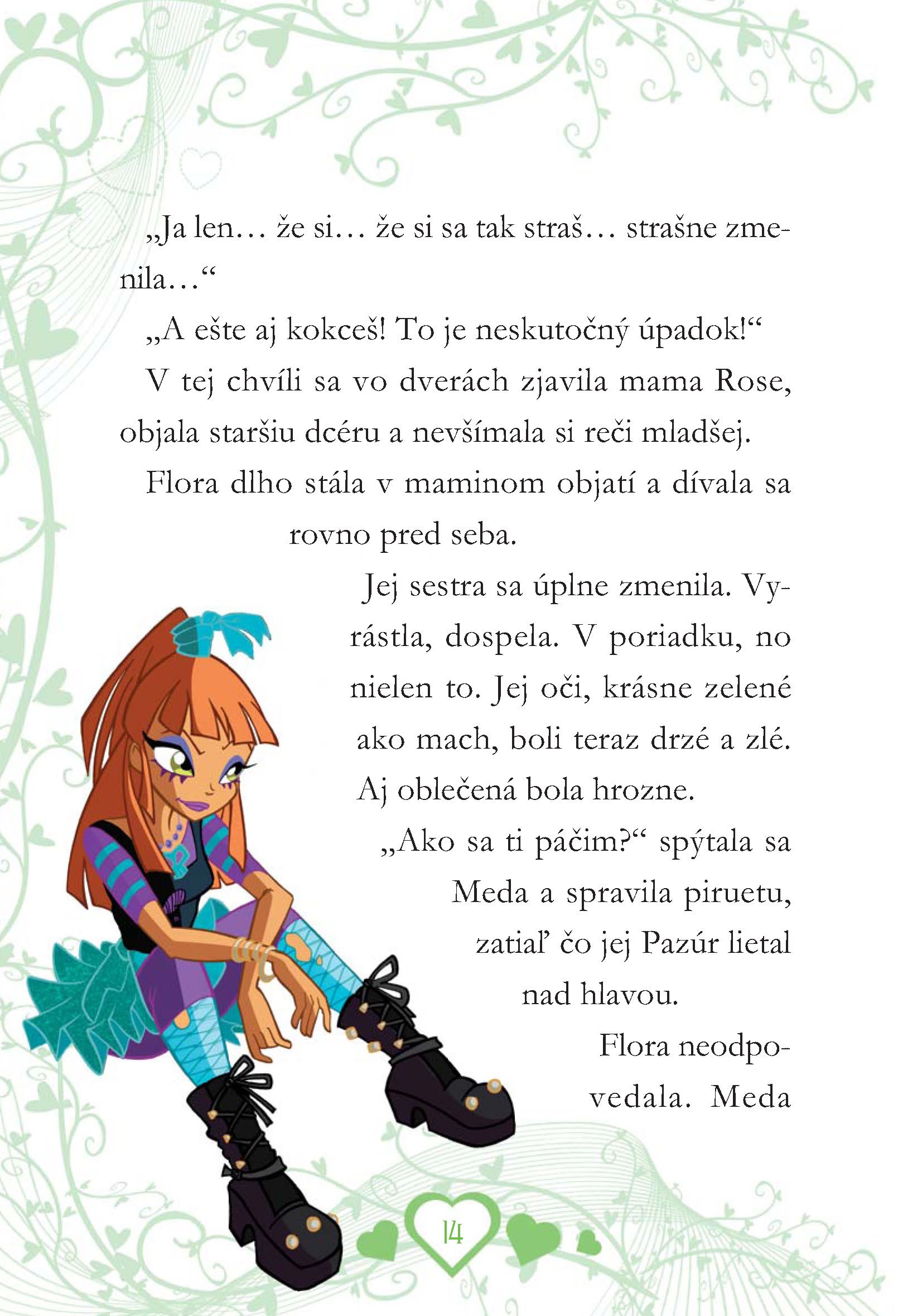 „Ja len… že si… že si sa tak straš… strašne zmenila…“

„A ešte aj kokceš! To je neskutočný úpadok!“

V tej chvíli sa vo dverách zjavila mama Rose, objala staršiu dcéru a nevšímala si reči mladšej.

Flora dlho stála v maminom objatí a dívala sa rovno pred seba.

Jej sestra sa úplne zmenila. Vyrástla, dospela. V poriadku, no nielen to. Jej oči, krásne zelené ako mach, boli teraz drzé a zlé. Aj oblečená bola hrozne.

„Ako sa ti páčim?“ spýtala sa Meda a spravila piruetu, zatiaľ čo jej Pazúr lietal nad hlavou.

Flora neodpovedala. Meda

14